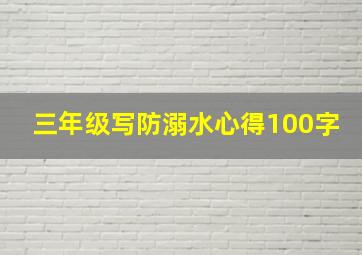 三年级写防溺水心得100字